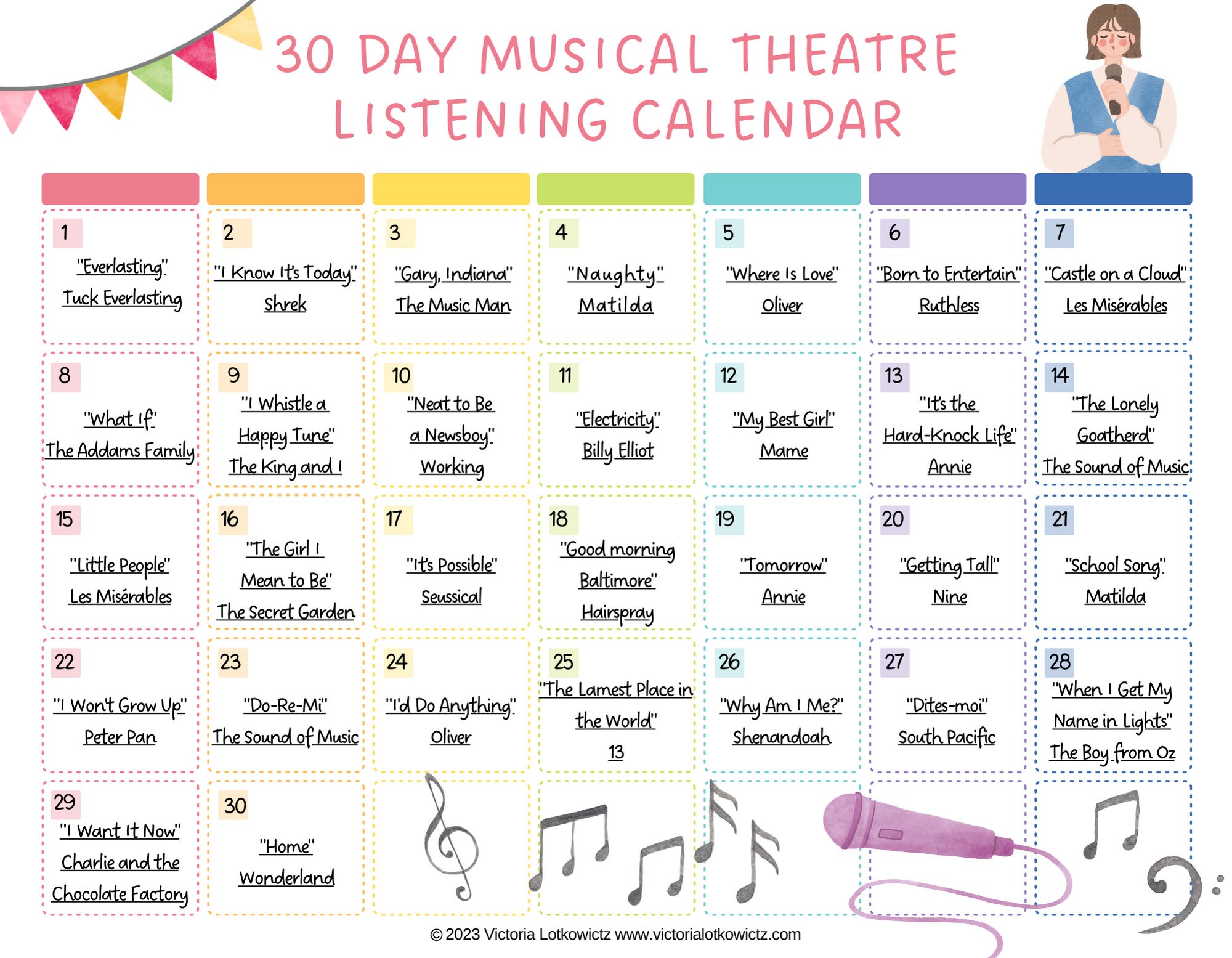 30 DAY MUSICAL THEATRE LISTENING CALENDAR

1
"Everlasting"
Tuck Everlasting

2
"I Know It's Today"
Shrek

3
"Gary, Indiana"
The Music Man

4
"Naughty"
Matilda

5
"Where Is Love"
Oliver

6
"Born to Entertain"
Ruthless

7
"Castle on a Cloud"
Les Misérables

8
"What If"
The Addams Family

9
"I Whistle a Happy Tune"
The King and I

10
"Neat to Be a Newsboy"
Working

11
"Electricity"
Billy Elliot

12
"My Best Girl"
Mame

13
"It's the Hard-Knock Life"
Annie

14
"The Lonely Goatherd"
The Sound of Music

15
"Little People"
Les Misérables

16
"The Girl I Mean to Be"
The Secret Garden

17
"It's Possible"
Seussical

18
"Good morning Baltimore"
Hairspray

19
"Tomorrow"
Annie

20
"Getting Tall"
Nine

21
"School Song"
Matilda

22
"I Won't Grow Up"
Peter Pan

23
"Do-Re-Mi"
The Sound of Music

24
"I'd Do Anything"
Oliver

25
"The Lamest Place in the World"
13

26
"Why Am I Me?"
Shenandoah

27
"Dites-moi"
South Pacific

28
"When I Get My Name in Lights"
The Boy from Oz

29
"I Want It Now"
Charlie and the Chocolate Factory

30
"Home"
Wonderland

© 2023 Victoria Lotkowictz www.victorialotkowictz.com